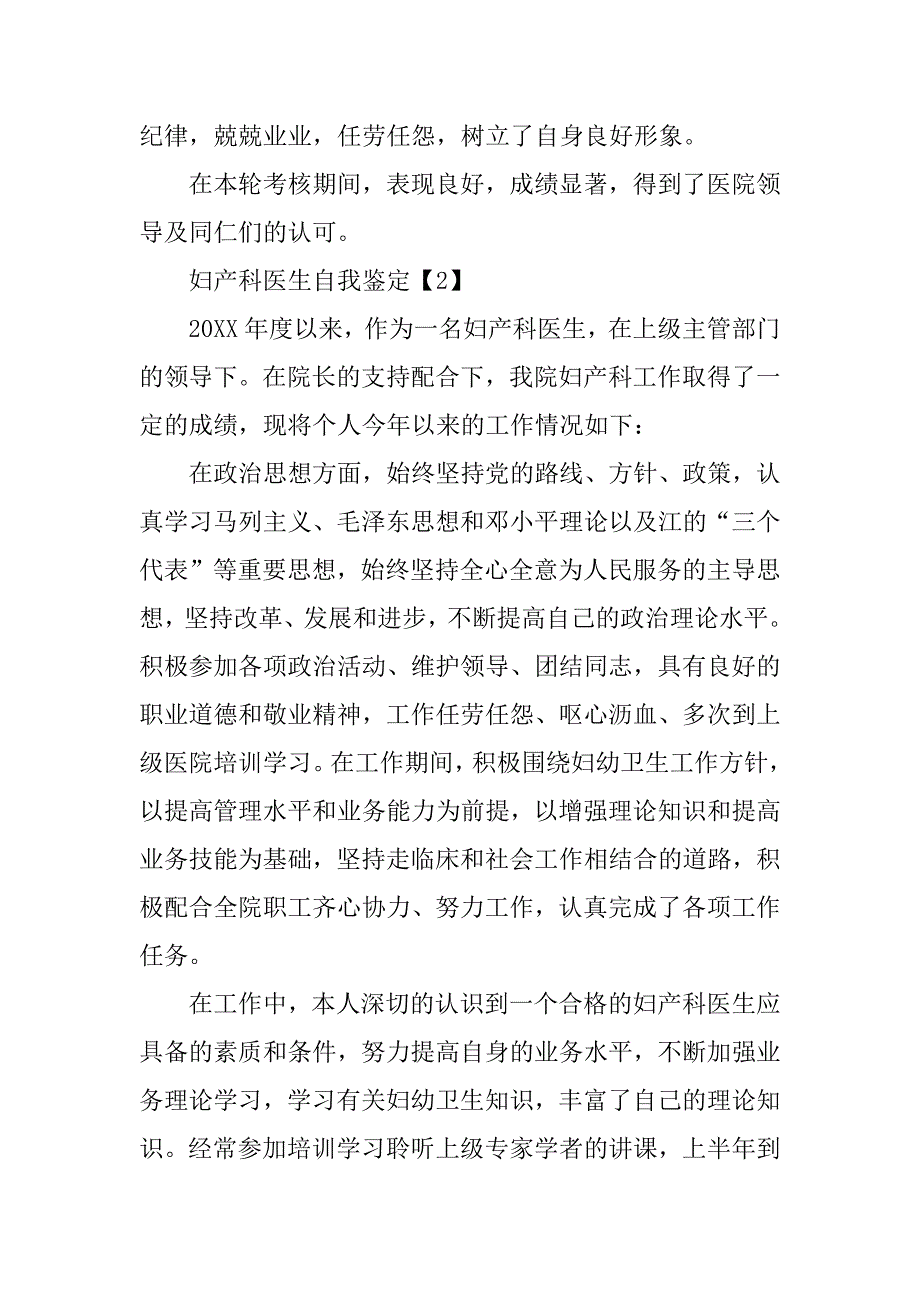 纪律，兢兢业业，任劳任怨，树立了自身良好形象。

在本轮考核期间，表现良好，成绩显著，得到了医院领导及同仁们的认可。

妇产科医生自我鉴定【2】

20XX 年度以来，作为一名妇产科医生，在上级主管部门的领导下。在院长的支持配合下，我院妇产科工作取得了一定的成绩，现将个人今年以来的工作情况如下：

在政治思想方面，始终坚持党的路线、方针、政策，认真学习马列主义、毛泽东思想和邓小平理论以及江的“三个代表”等重要思想，始终坚持全心全意为人民服务的主导思想，坚持改革、发展和进步，不断提高自己的政治理论水平。积极参加各项政治活动、维护领导、团结同志，具有良好的职业道德和敬业精神，工作任劳任怨、呕心沥血、多次到上级医院培训学习。在工作期间，积极围绕妇幼卫生工作方针，以提高管理水平和业务能力为前提，以增强理论知识和提高业务技能为基础，坚持走临床和社会工作相结合的道路，积极配合全院职工齐心协力、努力工作，认真完成了各项工作任务。

在工作中，本人深切的认识到一个合格的妇产科医生应具备的素质和条件，努力提高自身的业务水平，不断加强业务理论学习，学习有关妇幼卫生知识，丰富了自己的理论知识。经常参加培训学习聆听上级专家学者的讲课，上半年到